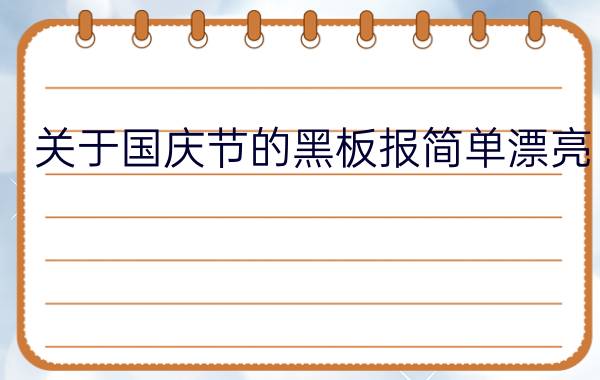 关于国庆节的黑板报简单漂亮